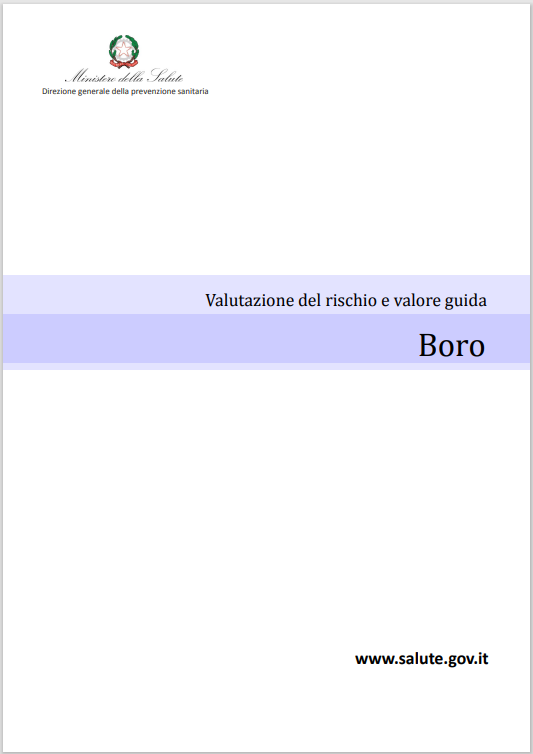 Ministero della Salute
Direzione generale della prevenzione sanitaria

Valutazione del rischio e valore guida

Boro

www.salute.gov.it